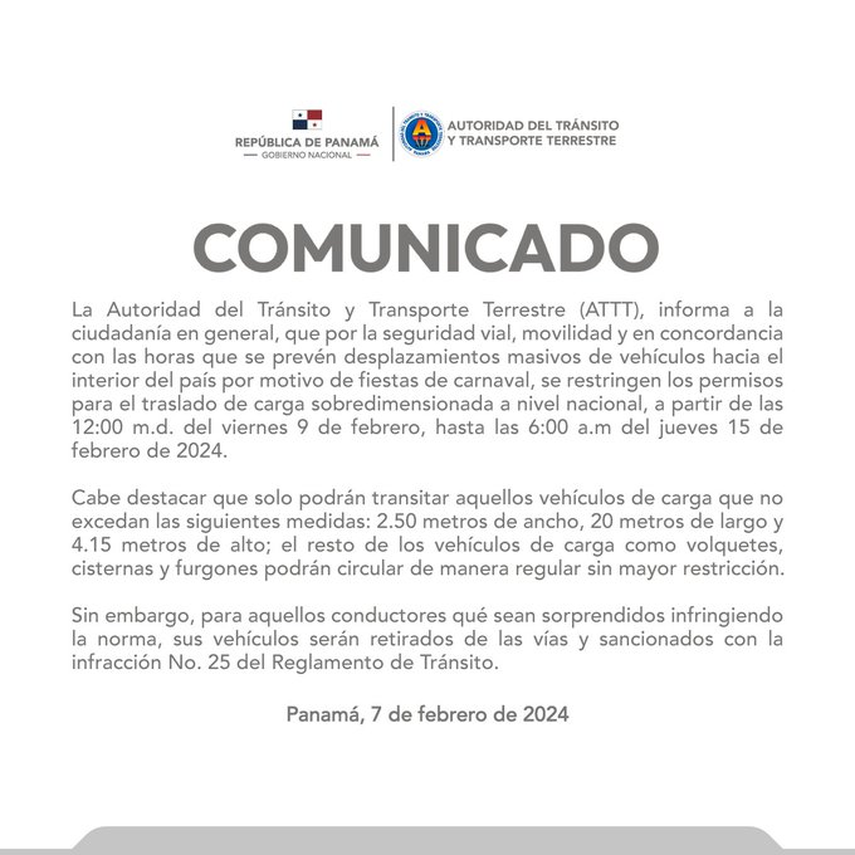 REPÚBLICA DE PANAMÁ
GOBIERNO NACIONAL

AUTORIDAD DEL TRÁNSITO Y TRANSPORTE TERRESTRE

COMUNICADO

La Autoridad del Tránsito y Transporte Terrestre (ATTT), informa a la ciudadanía en general, que por la seguridad vial, movilidad y en concordancia con las horas que se prevén desplazamientos masivos de vehículos hacia el interior del país por motivo de fiestas de carnaval, se restringen los permisos para el traslado de carga sobredimensionada a nivel nacional, a partir de las 12:00 m.d. del viernes 9 de febrero, hasta las 6:00 a.m del jueves 15 de febrero de 2024.

Cabe destacar que solo podrán transitar aquellos vehículos de carga que no excedan las siguientes medidas: 2.50 metros de ancho, 20 metros de largo y 4.15 metros de alto; el resto de los vehículos de carga como volquetes, cisternas y furgones podrán circular de manera regular sin mayor restricción.

Sin embargo, para aquellos conductores qué sean sorprendidos infringiendo la norma, sus vehículos serán retirados de las vías y sancionados con la infracción No. 25 del Reglamento de Tránsito.

Panamá, 7 de febrero de 2024